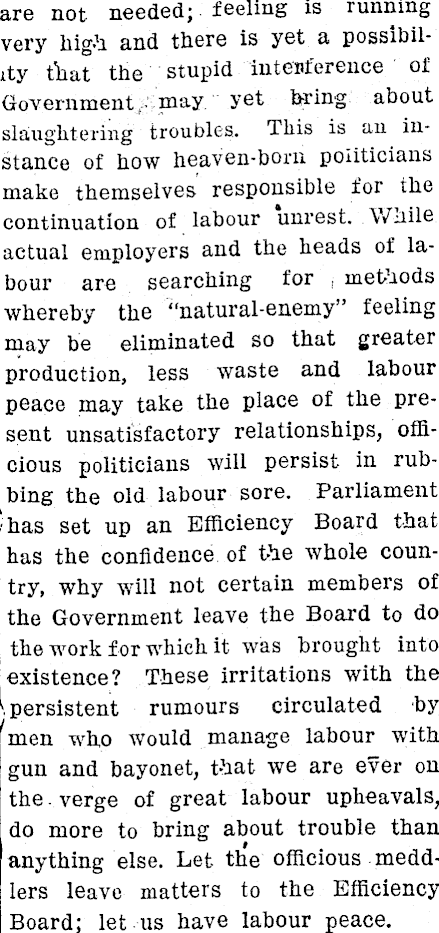 are not needed; feeling is running very high and there is yet a possibility that the stupid interference of Government may yet bring about slaughtering troubles. This is an instance of how heaven-born politicians make themselves responsible for the continuation of labour unrest. While actual employers and the heads of labour are searching for methods whereby the "natural-enemy" feeling may be eliminated so that greater production, less waste and labour peace may take the place of the present unsatisfactory relationships, officious politicians will persist in rubbing the old labour sore. Parliament has set up an Efficiency Board that has the confidence of the whole country, why will not certain members of the Government leave the Board to do the work for which it was brought into existence? These irritations with the persistent rumours circulated by men who would manage labour with gun and bayonet, that we are ever on the verge of great labour upheavals, do more to bring about trouble than anything else. Let the officious meddlers leave matters to the Efficiency Board; let us have labour peace.